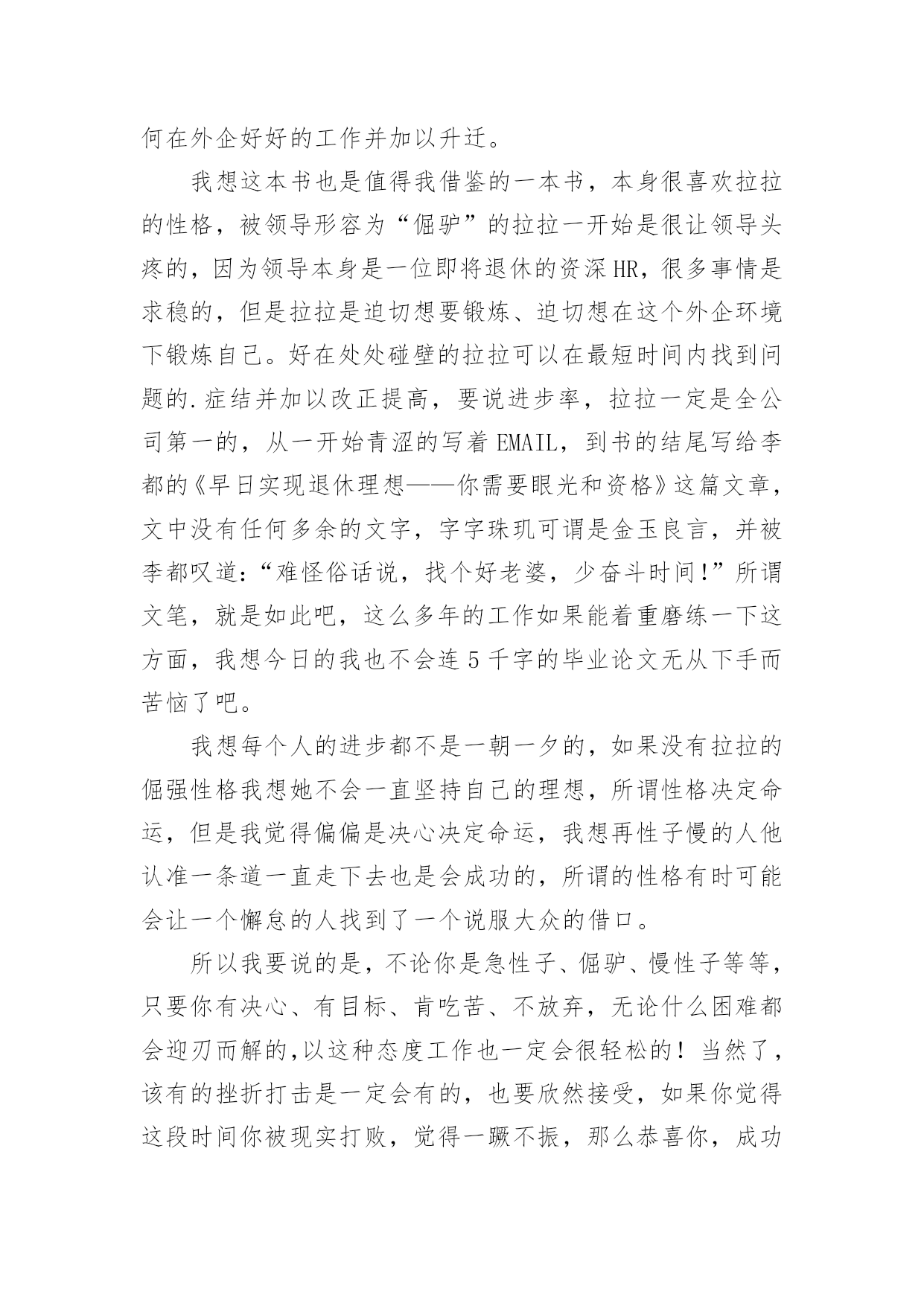 何在外企好好的工作并加以升迁。

我想这本书也是值得我借鉴的一本书，本身很喜欢拉拉的性格，被领导形容为“倔驴”的拉拉一开始是很让领导头疼的，因为领导本身是一位即将退休的资深HR，很多事情是求稳的，但是拉拉是迫切想要锻炼、迫切想在这个外企环境下锻炼自己。好在处处碰壁的拉拉可以在最短时间内找到问题的.症结并加以改正提高，要说进步率，拉拉一定是全公司第一的，从一开始青涩的写着EMAIL，到书的结尾写给李都的《早日实现退休理想——你需要眼光和资格》这篇文章，文中没有任何多余的文字，字字珠玑可谓是金玉良言，并被李都叹道：“难怪俗话说，找个好老婆，少奋斗时间!”所谓文笔，就是如此吧，这么多年的工作如果能着重磨练一下这方面，我想今日的我也不会连5千字的毕业论文无从下手而苦恼了吧。

我想每个人的进步都不是一朝一夕的，如果没有拉拉的倔强性格我想她不会一直坚持自己的理想，所谓性格决定命运，但是我觉得偏偏是决心决定命运，我想再性子慢的人他认准一条道一直走下去也是会成功的，所谓的性格有时可能会让一个懈怠的人找到了一个说服大众的借口。

所以我要说的是，不论你是急性子、倔驴、慢性子等等，只要你有决心、有目标、肯吃苦、不放弃，无论什么困难都会迎刃而解的,以这种态度工作也一定会很轻松的！当然了，该有的挫折打击是一定会有的，也要欣然接受，如果你觉得这段时间你被现实打败，觉得一蹶不振，那么恭喜你，成功